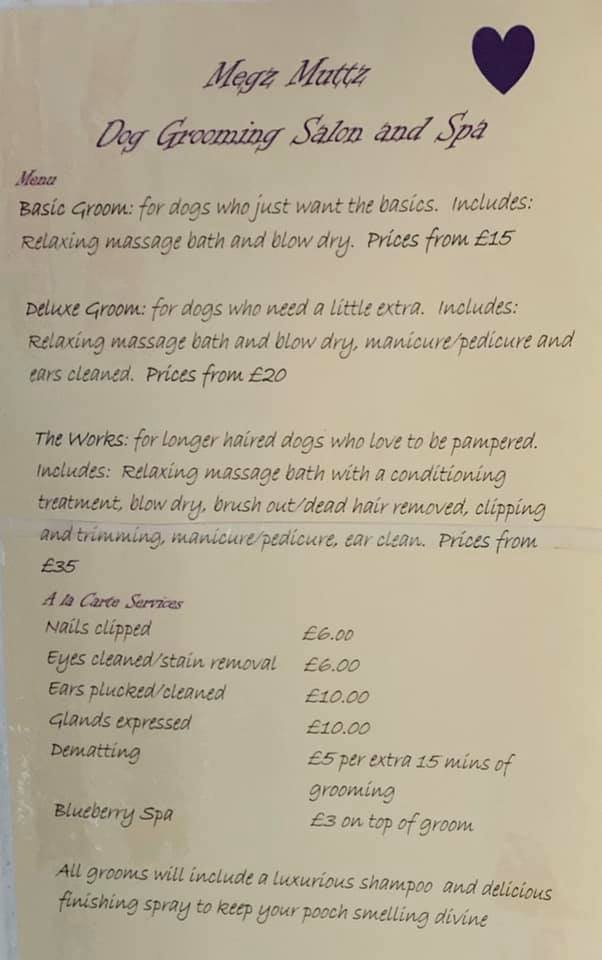 Megz Muttz

Dog Grooming Salon and Spa

Menu

Basic Groom: for dogs who just want the basics. Includes: Relaxing massage bath and blow dry. Prices from £15

Deluxe Groom: for dogs who need a little extra. Includes: Relaxing massage bath and blow dry, manicure/pedicure and ears cleaned. Prices from £20

The Works: for longer haired dogs who love to be pampered. Includes: Relaxing massage bath with a conditioning treatment, blow dry, brush out/dead hair removed, clipping and trimming, manicure/pedicure, ear clean. Prices from £35

A la Carte Services

Nails clipped £6.00
Eyes cleaned/stain removal £6.00
Ears plucked/cleaned £10.00
Glands expressed £10.00
Dematting £5 per extra 15 mins of grooming
Blueberry Spa £3 on top of groom

All grooms will include a luxurious shampoo and delicious finishing spray to keep your pooch smelling divine